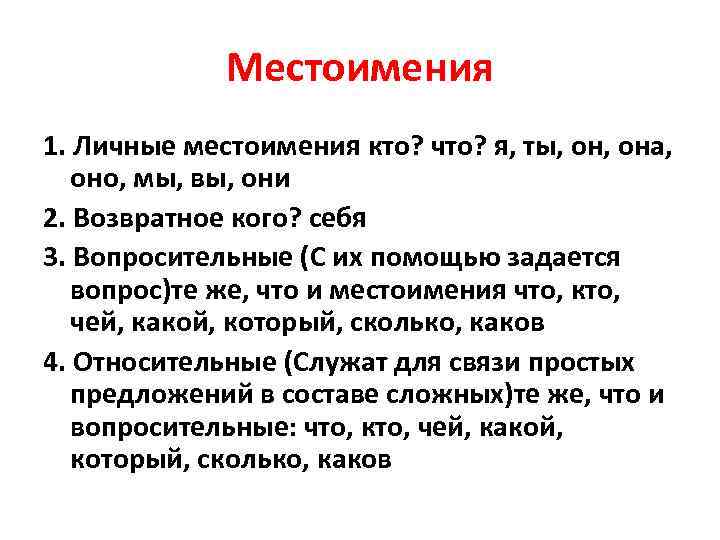 Местоимения

1. Личные местоимения кто? что? я, ты, он, она, оно, мы, вы, они

2. Возвратное кого? себя

3. Вопросительные (С их помощью задается вопрос)те же, что и местоимения что, кто, чей, какой, который, сколько, каков

4. Относительные (Служат для связи простых предложений в составе сложных)те же, что и вопросительные: что, кто, чей, какой, который, сколько, каков